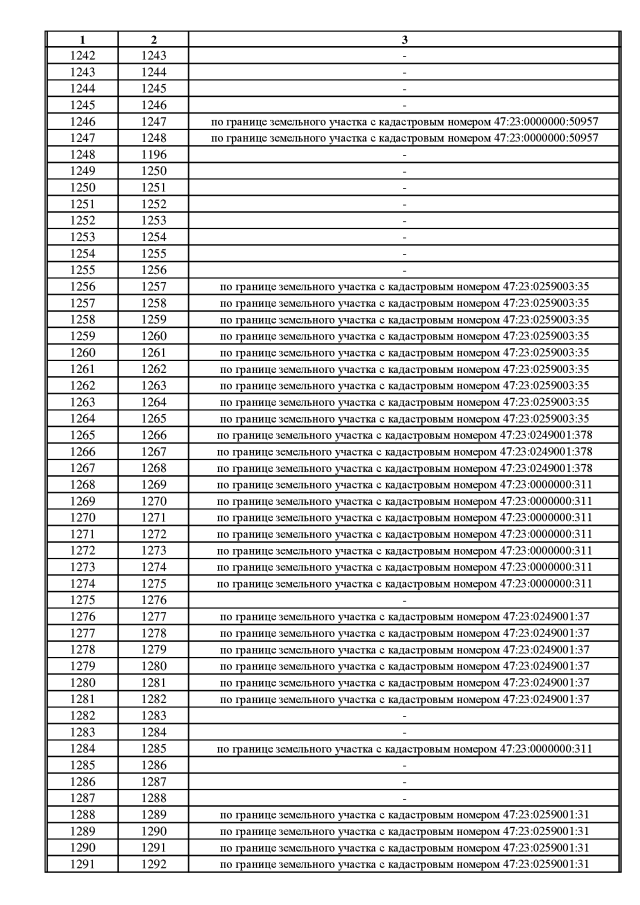 | 1 | 2 | 3 |
|---|---|---|
| 1242 | 1243 | - |
| 1243 | 1244 | - |
| 1244 | 1245 | - |
| 1245 | 1246 | - |
| 1246 | 1247 | по границе земельного участка с кадастровым номером 47:23:0000000:50957 |
| 1247 | 1248 | по границе земельного участка с кадастровым номером 47:23:0000000:50957 |
| 1248 | 1196 | - |
| 1249 | 1250 | - |
| 1250 | 1251 | - |
| 1251 | 1252 | - |
| 1252 | 1253 | - |
| 1253 | 1254 | - |
| 1254 | 1255 | - |
| 1255 | 1256 | - |
| 1256 | 1257 | по границе земельного участка с кадастровым номером 47:23:0259003:35 |
| 1257 | 1258 | по границе земельного участка с кадастровым номером 47:23:0259003:35 |
| 1258 | 1259 | по границе земельного участка с кадастровым номером 47:23:0259003:35 |
| 1259 | 1260 | по границе земельного участка с кадастровым номером 47:23:0259003:35 |
| 1260 | 1261 | по границе земельного участка с кадастровым номером 47:23:0259003:35 |
| 1261 | 1262 | по границе земельного участка с кадастровым номером 47:23:0259003:35 |
| 1262 | 1263 | по границе земельного участка с кадастровым номером 47:23:0259003:35 |
| 1263 | 1264 | по границе земельного участка с кадастровым номером 47:23:0259003:35 |
| 1264 | 1265 | по границе земельного участка с кадастровым номером 47:23:0259003:35 |
| 1265 | 1266 | по границе земельного участка с кадастровым номером 47:23:0249001:378 |
| 1266 | 1267 | по границе земельного участка с кадастровым номером 47:23:0249001:378 |
| 1267 | 1268 | по границе земельного участка с кадастровым номером 47:23:0249001:378 |
| 1268 | 1269 | по границе земельного участка с кадастровым номером 47:23:0000000:311 |
| 1269 | 1270 | по границе земельного участка с кадастровым номером 47:23:0000000:311 |
| 1270 | 1271 | по границе земельного участка с кадастровым номером 47:23:0000000:311 |
| 1271 | 1272 | по границе земельного участка с кадастровым номером 47:23:0000000:311 |
| 1272 | 1273 | по границе земельного участка с кадастровым номером 47:23:0000000:311 |
| 1273 | 1274 | по границе земельного участка с кадастровым номером 47:23:0000000:311 |
| 1274 | 1275 | по границе земельного участка с кадастровым номером 47:23:0000000:311 |
| 1275 | 1276 | - |
| 1276 | 1277 | по границе земельного участка с кадастровым номером 47:23:0249001:37 |
| 1277 | 1278 | по границе земельного участка с кадастровым номером 47:23:0249001:37 |
| 1278 | 1279 | по границе земельного участка с кадастровым номером 47:23:0249001:37 |
| 1279 | 1280 | по границе земельного участка с кадастровым номером 47:23:0249001:37 |
| 1280 | 1281 | по границе земельного участка с кадастровым номером 47:23:0249001:37 |
| 1281 | 1282 | по границе земельного участка с кадастровым номером 47:23:0249001:37 |
| 1282 | 1283 | - |
| 1283 | 1284 | - |
| 1284 | 1285 | по границе земельного участка с кадастровым номером 47:23:0000000:311 |
| 1285 | 1286 | - |
| 1286 | 1287 | - |
| 1287 | 1288 | - |
| 1288 | 1289 | по границе земельного участка с кадастровым номером 47:23:0259001:31 |
| 1289 | 1290 | по границе земельного участка с кадастровым номером 47:23:0259001:31 |
| 1290 | 1291 | по границе земельного участка с кадастровым номером 47:23:0259001:31 |
| 1291 | 1292 | по границе земельного участка с кадастровым номером 47:23:0259001:31 |